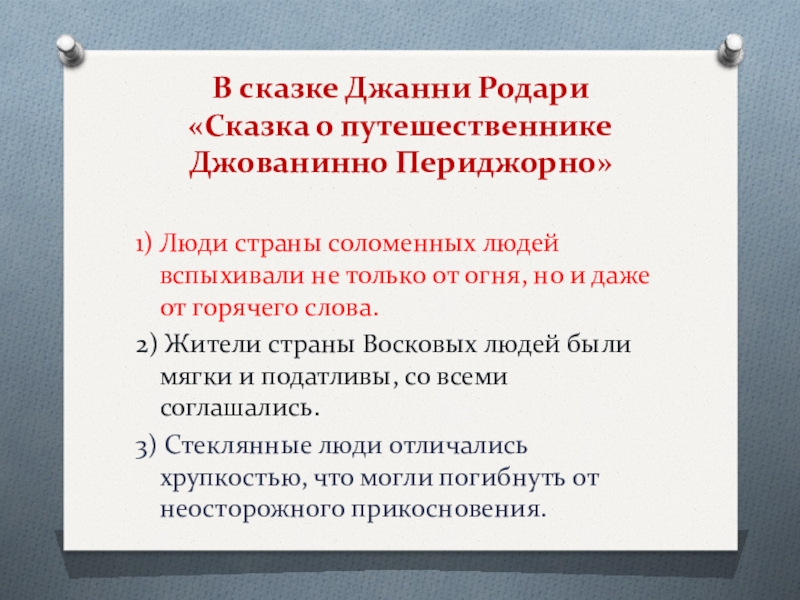 В сказке Джанни Родари «Сказка о путешественнике Джованинно Периджорно»

1) Люди страны соломенных людей вспыхивали не только от огня, но и даже от горячего слова.

2) Жители страны Восковых людей были мягки и податливы, со всеми соглашались.

3) Стеклянные люди отличались хрупкостью, что могли погибнуть от неосторожного прикосновения.